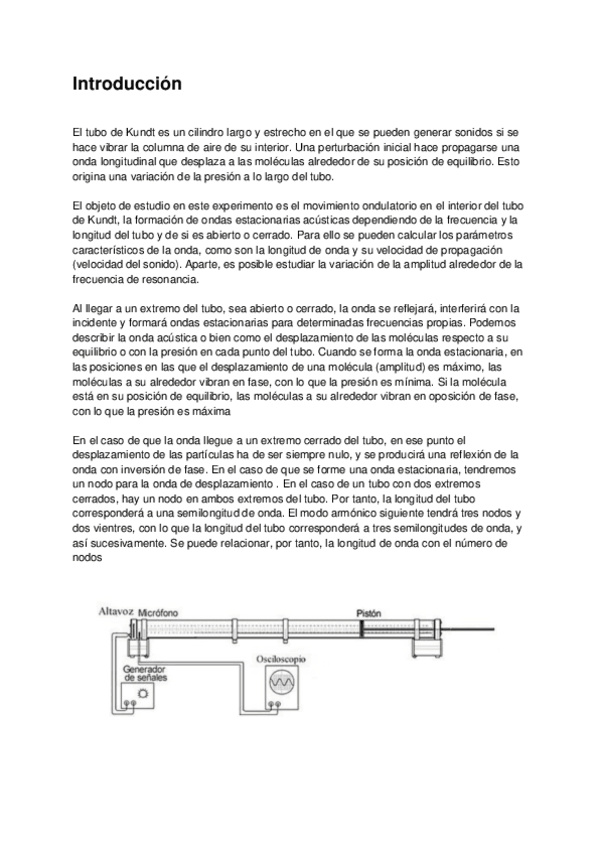 Introducción

El tubo de Kundt es un cilindro largo y estrecho en el que se pueden generar sonidos si se hace vibrar la columna de aire de su interior. Una perturbación inicial hace propagarse una onda longitudinal que desplaza a las moléculas alrededor de su posición de equilibrio. Esto origina una variación de la presión a lo largo del tubo.

El objeto de estudio en este experimento es el movimiento ondulatorio en el interior del tubo de Kundt, la formación de ondas estacionarias acústicas dependiendo de la frecuencia y la longitud del tubo y de si es abierto o cerrado. Para ello se pueden calcular los parámetros característicos de la onda, como son la longitud de onda y su velocidad de propagación (velocidad del sonido). Aparte, es posible estudiar la variación de la amplitud alrededor de la frecuencia de resonancia.

Al llegar a un extremo del tubo, sea abierto o cerrado, la onda se reflejará, interferirá con la incidente y formará ondas estacionarias para determinadas frecuencias propias. Podemos describir la onda acústica o bien como el desplazamiento de las moléculas respecto a su equilibrio o con la presión en cada punto del tubo. Cuando se forma la onda estacionaria, en las posiciones en las que el desplazamiento de una molécula (amplitud) es máximo, las moléculas a su alrededor vibran en fase, con lo que la presión es mínima. Si la molécula está en su posición de equilibrio, las moléculas a su alrededor vibran en oposición de fase, con lo que la presión es máxima

En el caso de que la onda llegue a un extremo cerrado del tubo, en ese punto el desplazamiento de las partículas ha de ser siempre nulo, y se producirá una reflexión de la onda con inversión de fase. En el caso de que se forme una onda estacionaria, tendremos un nodo para la onda de desplazamiento . En el caso de un tubo con dos extremos cerrados, hay un nodo en ambos extremos del tubo. Por tanto, la longitud del tubo corresponderá a una semilongitud de onda. El modo armónico siguiente tendrá tres nodos y dos vientres, con lo que la longitud del tubo corresponderá a tres semilongitudes de onda, y así sucesivamente. Se puede relacionar, por tanto, la longitud de onda con el número de nodos

Altavoz Micrófono Pistón
Generador de señales
Osciloscopio